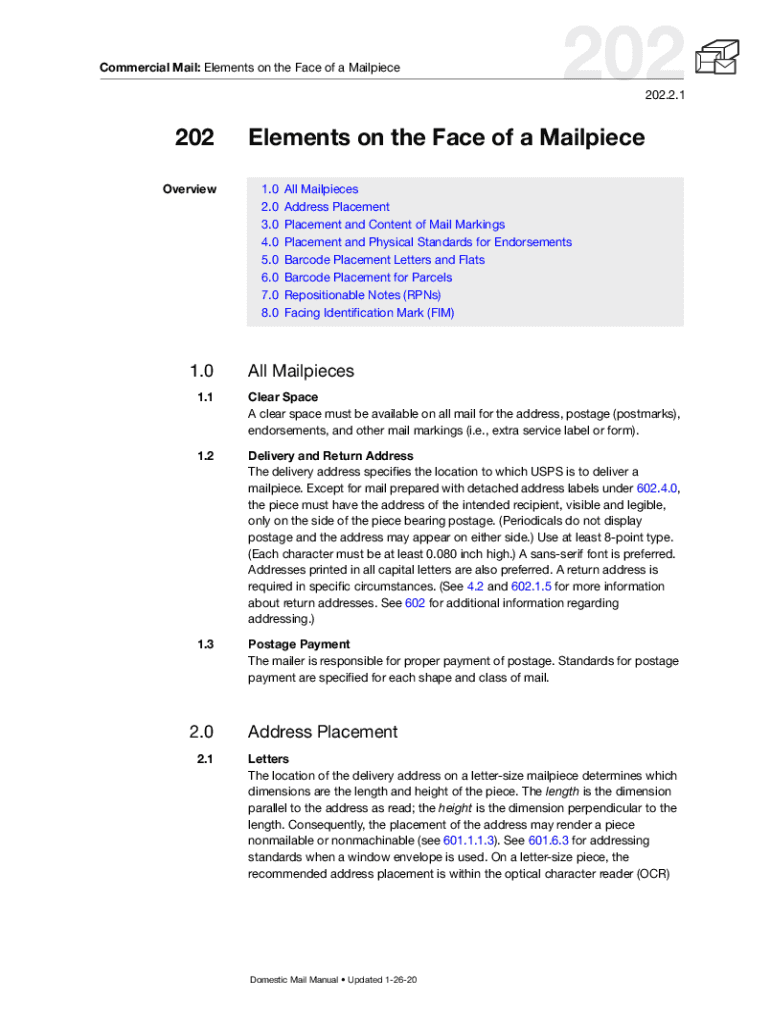 Commercial Mail: Elements on the Face of a Mailpiece

202

202.2.1

202 Elements on the Face of a Mailpiece

Overview

1.0 All Mailpieces
2.0 Address Placement
3.0 Placement and Content of Mail Markings
4.0 Placement and Physical Standards for Endorsements
5.0 Barcode Placement Letters and Flats
6.0 Barcode Placement for Parcels
7.0 Repositionable Notes (RPNs)
8.0 Facing Identification Mark (FIM)

1.0 All Mailpieces

1.1 Clear Space

A clear space must be available on all mail for the address, postage (postmarks), endorsements, and other mail markings (i.e., extra service label or form).

1.2 Delivery and Return Address

The delivery address specifies the location to which USPS is to deliver a mailpiece. Except for mail prepared with detached address labels under 602.4.0, the piece must have the address of the intended recipient, visible and legible, only on the side of the piece bearing postage. (Periodicals do not display postage and the address may appear on either side.) Use at least 8-point type. (Each character must be at least 0.080 inch high.) A sans-serif font is preferred. Addresses printed in all capital letters are also preferred. A return address is required in specific circumstances. (See 4.2 and 602.1.5 for more information about return addresses. See 602 for additional information regarding addressing.)

1.3 Postage Payment

The mailer is responsible for proper payment of postage. Standards for postage payment are specified for each shape and class of mail.

2.0 Address Placement

2.1 Letters

The location of the delivery address on a letter-size mailpiece determines which dimensions are the length and height of the piece. The length is the dimension parallel to the address as read; the height is the dimension perpendicular to the length. Consequently, the placement of the address may render a piece nonmailable or nonmachinable (see 601.1.1.3). See 601.6.3 for addressing standards when a window envelope is used. On a letter-size piece, the recommended address placement is within the optical character reader (OCR)

Domestic Mail Manual • Updated 1-26-20